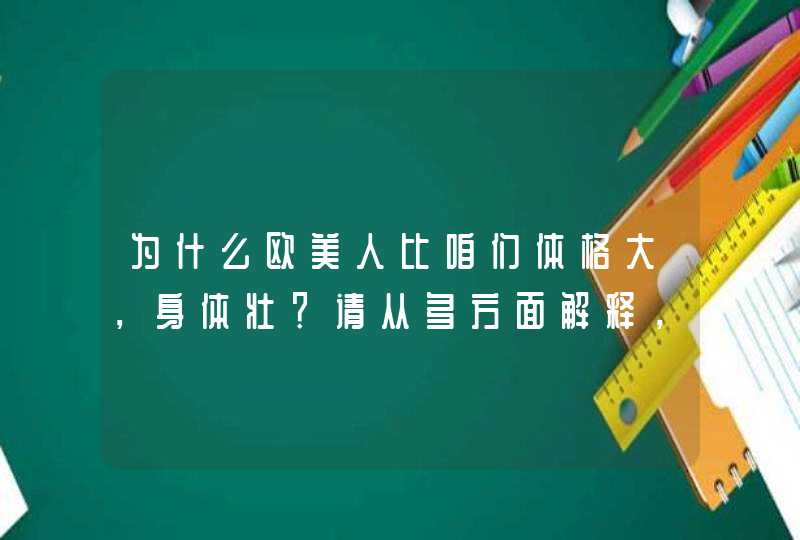 为什么欧美人比咱们体格大，身体壮？请从多方面解释，